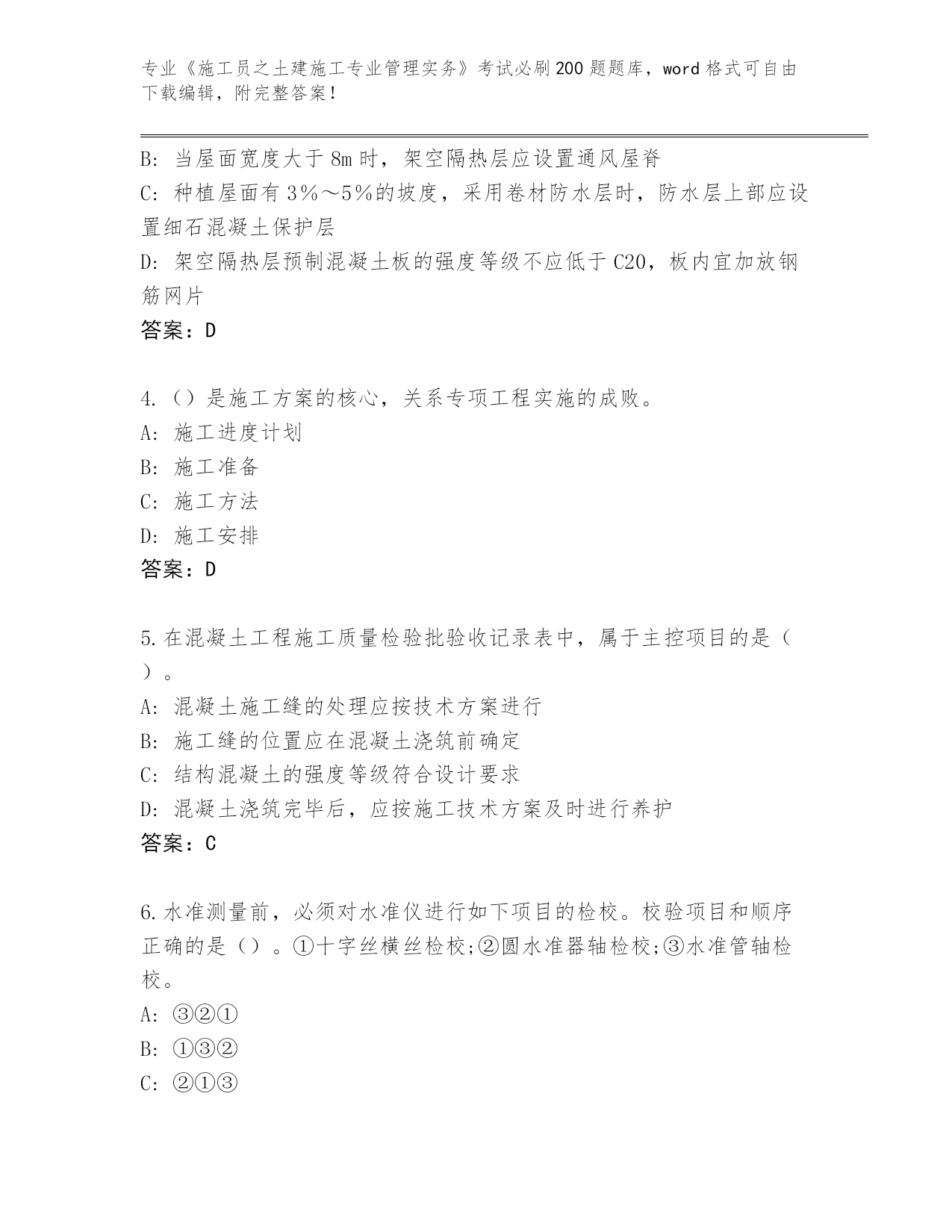 专业《施工员之土建施工专业管理实务》考试必刷200题题库，word格式可自由下载编辑，附完整答案！

B: 当屋面宽度大于8m时，架空隔热层应设置通风屋脊

C: 种植屋面有3%～5%的坡度，采用卷材防水层时，防水层上部应设置细石混凝土保护层

D: 架空隔热层预制混凝土板的强度等级不应低于C20，板内宜加放钢筋网片

答案：D

4.（）是施工方案的核心，关系专项工程实施的成败。

A: 施工进度计划

B: 施工准备

C: 施工方法

D: 施工安排

答案：D

5.在混凝土工程施工质量检验批验收记录表中，属于主控项目的是（）。

A: 混凝土施工缝的处理应按技术方案进行

B: 施工缝的位置应在混凝土浇筑前确定

C: 结构混凝土的强度等级符合设计要求

D: 混凝土浇筑完毕后，应按施工技术方案及时进行养护

答案：C

6.水准测量前，必须对水准仪进行如下项目的检校。校验项目和顺序正确的是（）。①十字丝横丝检校;②圆水准器轴检校;③水准管轴检校。

A: ③②①

B: ①③②

C: ②①③